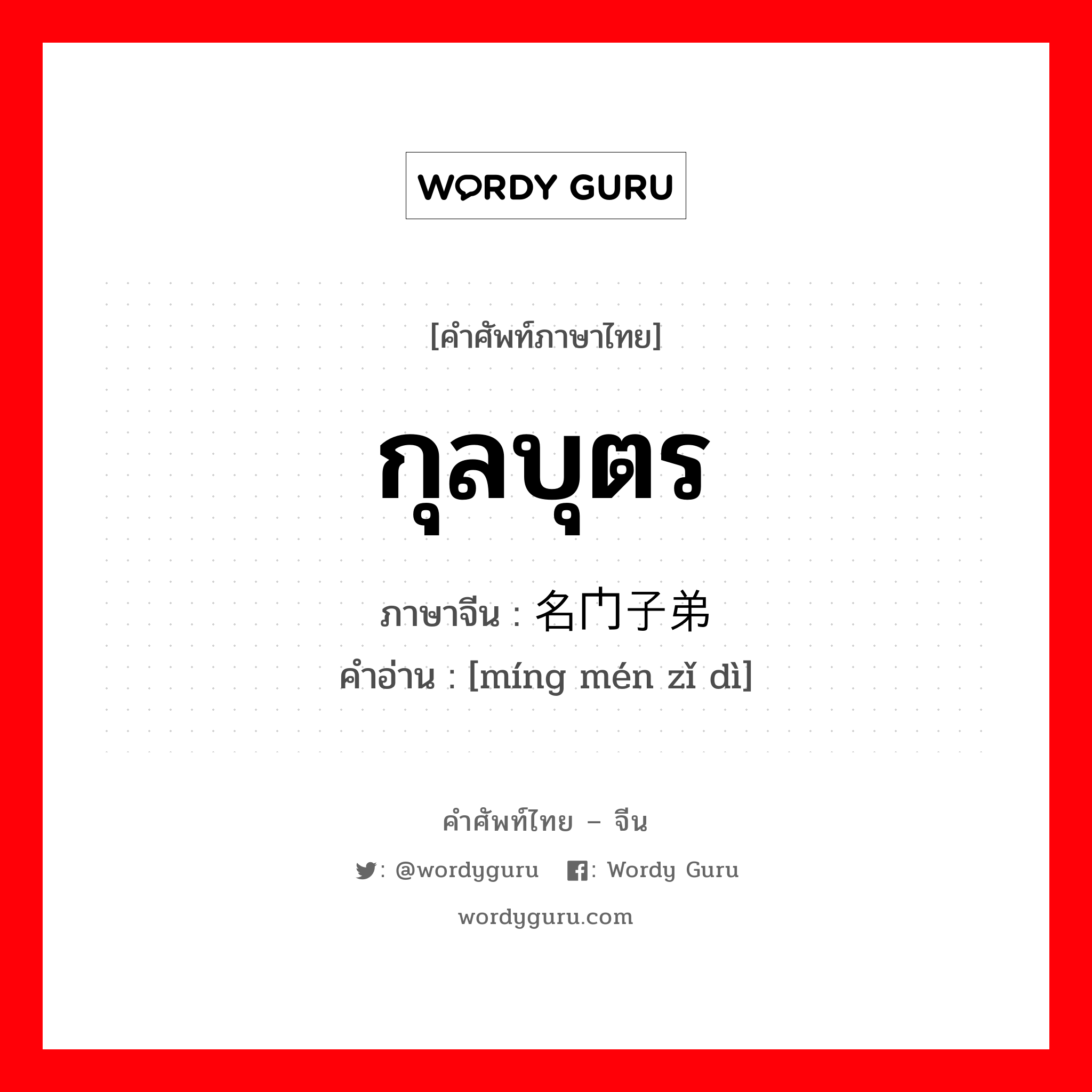 WORDY GURU

[คำศัพท์ภาษาไทย]

กุลบุตร

ภาษาจีน : 名门子弟

คำอ่าน : [míng mén zǐ dì]

คำศัพท์ไทย – จีน

: @wordyguru : Wordy Guru

wordyguru.com